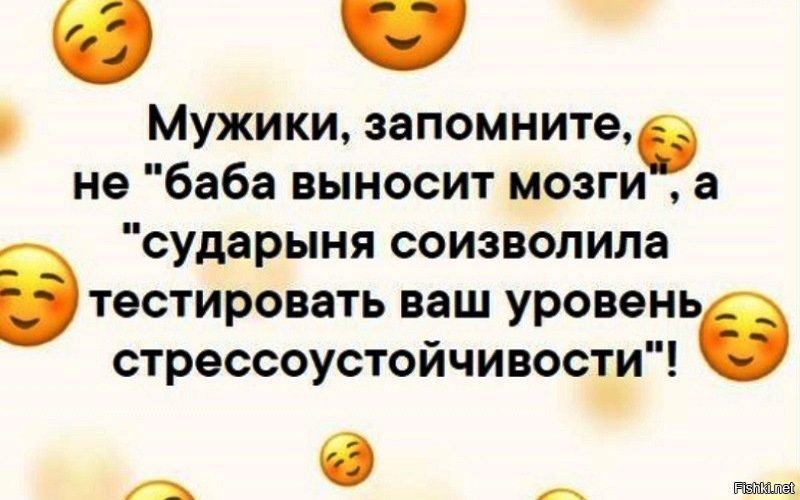 Мужики, запомните, не "баба выносит мозги", а "сударыня соизволила тестировать ваш уровень стрессоустойчивости"!

Fishki.net